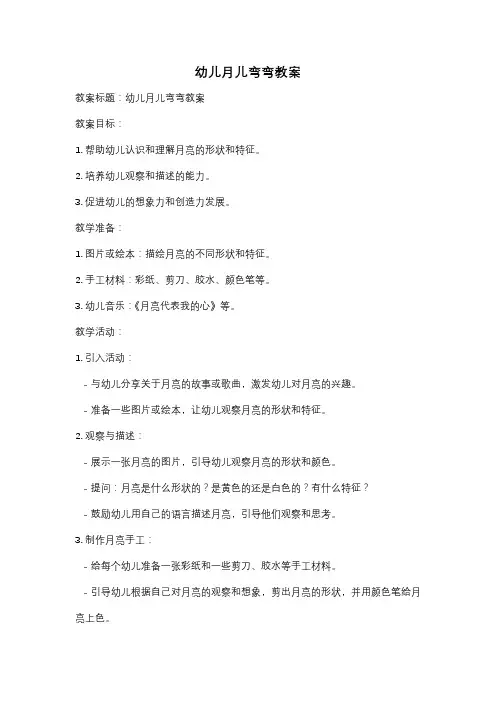 幼儿月儿弯弯教案

教案标题：幼儿月儿弯弯教案

教案目标：

1. 帮助幼儿认识和理解月亮的形状和特征。

2. 培养幼儿观察和描述的能力。

3. 促进幼儿的想象力和创造力发展。

教学准备：

1. 图片或绘本：描绘月亮的不同形状和特征。

2. 手工材料：彩纸、剪刀、胶水、颜色笔等。

3. 幼儿音乐：《月亮代表我的心》等。

教学活动：

1. 引入活动：

- 与幼儿分享关于月亮的故事或歌曲，激发幼儿对月亮的兴趣。

- 准备一些图片或绘本，让幼儿观察月亮的形状和特征。

2. 观察与描述：

- 展示一张月亮的图片，引导幼儿观察月亮的形状和颜色。

- 提问：月亮是什么形状的？是黄色的还是白色的？有什么特征？

- 鼓励幼儿用自己的语言描述月亮，引导他们观察和思考。

3. 制作月亮手工：

- 给每个幼儿准备一张彩纸和一些剪刀、胶水等手工材料。

- 引导幼儿根据自己对月亮的观察和想象，剪出月亮的形状，并用颜色笔给月亮上色。